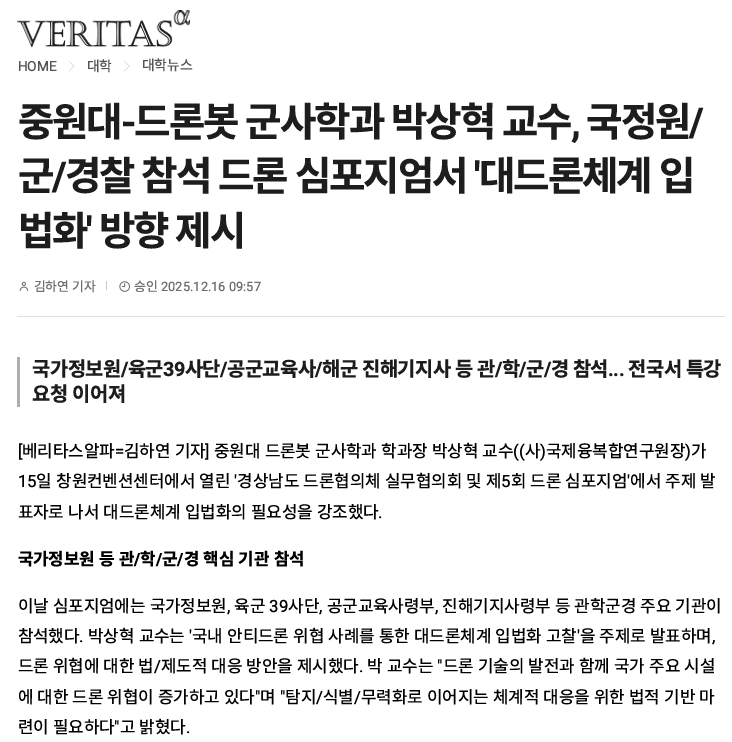 VERITAS α

HOME > 대학 > 대학뉴스

중원대-드론봇 군사학과 박상혁 교수, 국정원/군/경찰 참석 드론 심포지엄서 '대드론체계 입법화' 방향 제시

김하연 기자 | 승인 2025.12.16 09:57

국가정보원/육군39사단/공군교육사/해군 진해기지사 등 관/학/군/경 참석... 전국서 특강 요청 이어져

[베리타스알파=김하연 기자] 중원대 드론봇 군사학과 학과장 박상혁 교수((사)국제융복합연구원장)가 15일 창원컨벤션센터에서 열린 '경상남도 드론협의체 실무협의회 및 제5회 드론 심포지엄'에서 주제 발표자로 나서 대드론체계 입법화의 필요성을 강조했다.

국가정보원 등 관/학/군/경 핵심 기관 참석

이날 심포지엄에는 국가정보원, 육군 39사단, 공군교육사령부, 진해기지사령부 등 관학군경 주요 기관이 참석했다. 박상혁 교수는 '국내 안티드론 위협 사례를 통한 대드론체계 입법화 고찰'을 주제로 발표하며, 드론 위협에 대한 법/제도적 대응 방안을 제시했다. 박 교수는 "드론 기술의 발전과 함께 국가 주요 시설에 대한 드론 위협이 증가하고 있다"며 "탐지/식별/무력화로 이어지는 체계적 대응을 위한 법적 기반 마련이 필요하다"고 밝혔다.